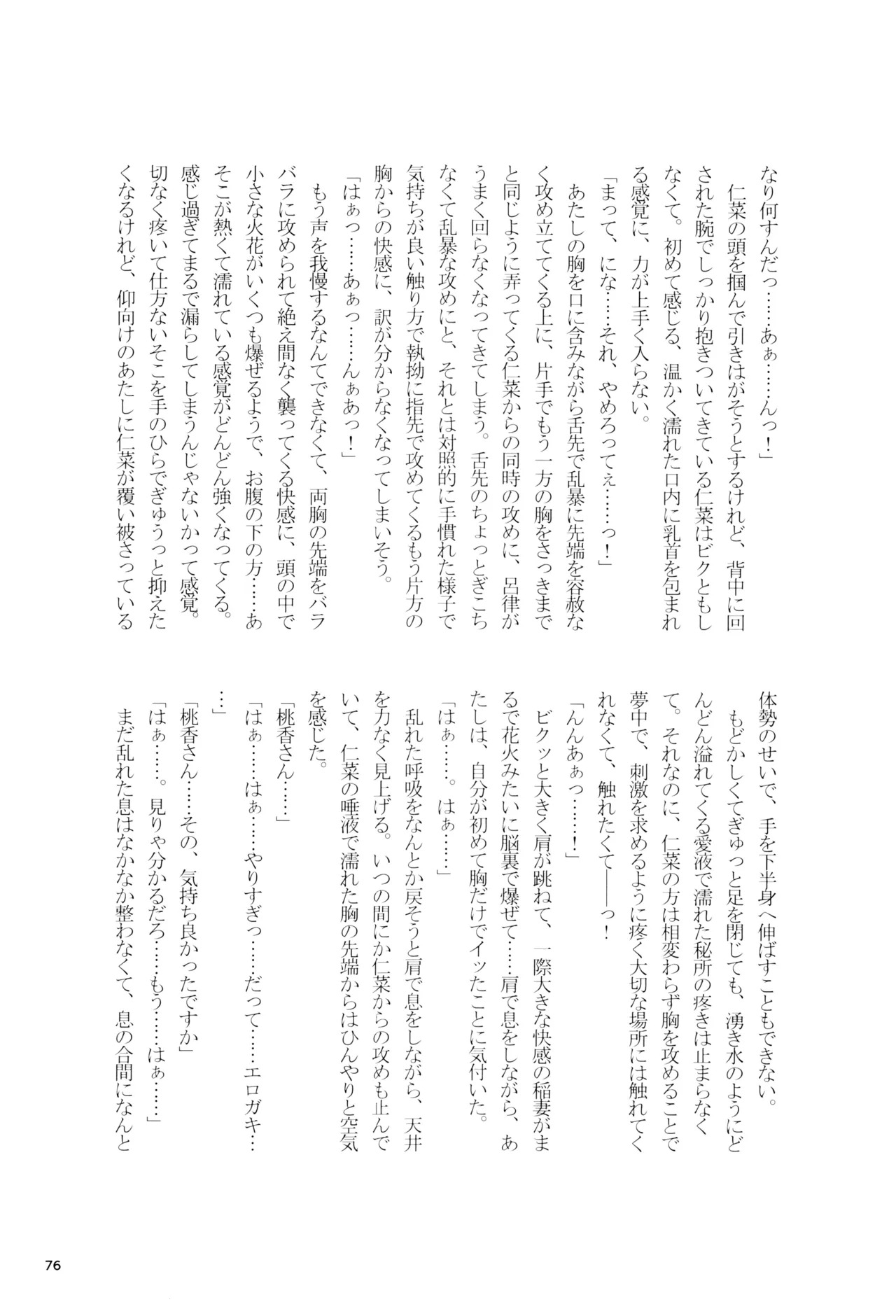 なり何すんだっ……あぁ……んっ！」

仁菜の頭を掴んで引きはがそうとするけれど、背中に回された腕でしっかり抱きついてきている仁菜はビクともしなくて。初めて感じる、温かく濡れた口内に乳首を包まれる感覚に、力が上手く入らない。

「まって、にな……それ、やめろってぇ……っ！」

あたしの胸を口に含みながら舌先で乱暴に先端を容赦なく攻め立ててくる上に、片手でもう一方の胸をさっきまでと同じように弄ってくる仁菜からの同時の攻めに、呂律がうまく回らなくなってきてしまう。舌先のちょっとぎこちなくて乱暴な攻めにと、それとは対照的に手慣れた様子で気持ちが良い触り方で執拗に指先で攻めてくるもう片方の胸からの快感に、訳が分からなくなってしまいそう。

「はぁっ……あぁっ……んぁあっ！」

もう声を我慢するなんてできなくて、両胸の先端をバラバラに攻められて絶え間なく襲ってくる快感に、頭の中で小さな火花がいくつも爆ぜるようで、お腹の下の方……あそこが熱くて濡れている感覚がどんどん強くなってくる。感じ過ぎてまるで漏らしてしまうんじゃないかって感覚。切なく疼いて仕方ないそこを手のひらでぎゅうっと抑えたくなるけれど、仰向けのあたしに仁菜が覆い被さっている体勢のせいで、手を下半身へ伸ばすこともできない。

もどかしくてぎゅっと足を閉じても、湧き水のようにどんどん溢れてくる愛液で濡れた秘所の疼きは止まらなくて。それなのに、仁菜の方は相変わらず胸を攻めることで夢中で、刺激を求めるように疼く大切な場所には触れてくれなくて、触れたくて――っ！

「んんあぁっ……！」

ビクッと大きく肩が跳ねて、一際大きな快感の稲妻がまるで花火みたいに脳裏で爆ぜて……肩で息をしながら、あたしは、自分が初めて胸だけでイッたことに気付いた。

「はぁ……。はぁ……」

乱れた呼吸をなんとか戻そうと肩で息をしながら、天井を力なく見上げる。いつの間にか仁菜からの攻めも止んでいて、仁菜の唾液で濡れた胸の先端からはひんやりと空気を感じた。

「桃香さん……」

「はぁ……はぁ……やりすぎっ……だって……エロガキ……」

「桃香さん……その、気持ち良かったですか」

「はぁ……。見りゃ分かるだろ……もう……はぁ……」

まだ乱れた息はなかなか整わなくて、息の合間になんと

76